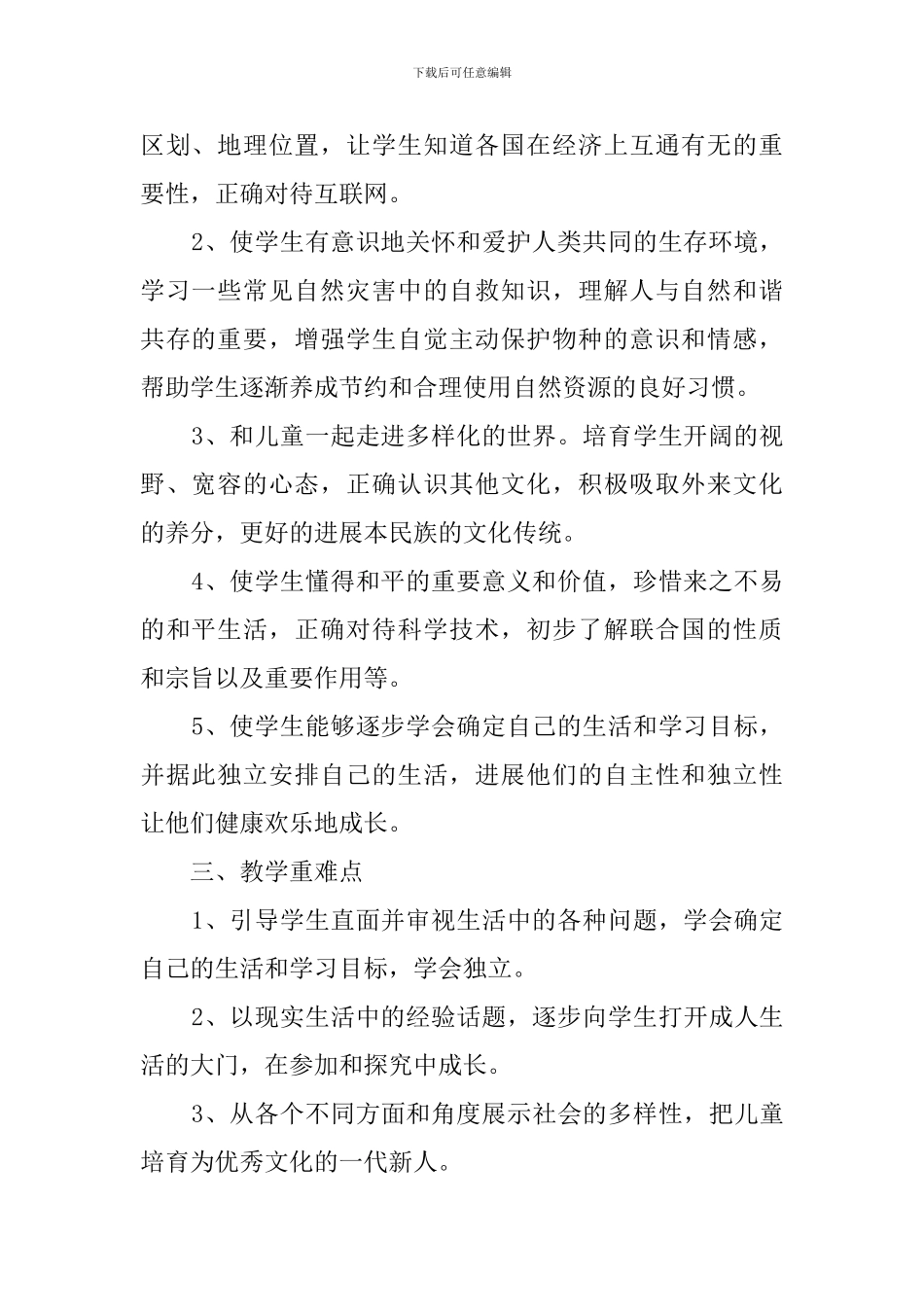 下载后可任意编辑

区划、地理位置，让学生知道各国在经济上互通有无的重要性，正确对待互联网。

2、使学生有意识地关怀和爱护人类共同的生存环境，学习一些常见自然灾害中的自救知识，理解人与自然和谐共存的重要，增强学生自觉主动保护物种的意识和情感，帮助学生逐渐养成节约和合理使用自然资源的良好习惯。

3、和儿童一起走进多样化的世界。培育学生开阔的视野、宽容的心态，正确认识其他文化，积极吸取外来文化的养分，更好的进展本民族的文化传统。

4、使学生懂得和平的重要意义和价值，珍惜来之不易的和平生活，正确对待科学技术，初步了解联合国的性质和宗旨以及重要作用等。

5、使学生能够逐步学会确定自己的生活和学习目标，并据此独立安排自己的生活，进展他们的自主性和独立性让他们健康欢乐地成长。

三、教学重难点

1、引导学生直面并审视生活中的各种问题，学会确定自己的生活和学习目标，学会独立。

2、以现实生活中的经验话题，逐步向学生打开成人生活的大门，在参加和探究中成长。

3、从各个不同方面和角度展示社会的多样性，把儿童培育为优秀文化的一代新人。